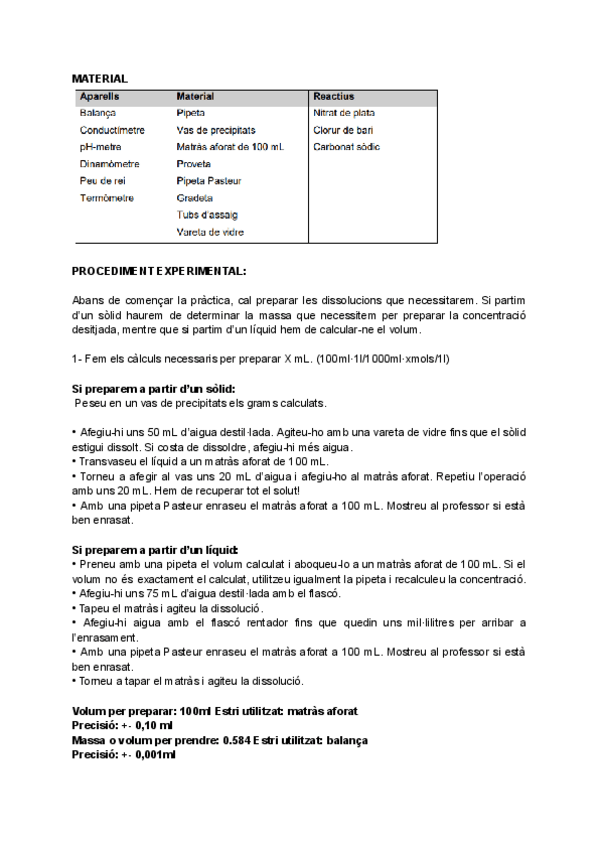 MATERIAL

| Aparells | Material | Reactius |
|---|---|---|
| Balança | Pipeta | Nitrat de plata |
| Conductímetre | Vas de precipitats | Clorur de bari |
| pH-metre | Matràs aforat de 100 mL | Carbonat sòdic |
| Dinamòmetre | Proveta | |
| Peu de rei | Pipeta Pasteur | |
| Termòmetre | Gradeta | |
| | Tubs d'assaig | |
| | Vareta de vidre | |

PROCEDIMENT EXPERIMENTAL:

Abans de començar la pràctica, cal preparar les dissolucions que necessitarem. Si partim d'un sòlid haurem de determinar la massa que necessitem per preparar la concentració desitjada, mentre que si partim d'un líquid hem de calcular-ne el volum.

1- Fem els càlculs necessaris per preparar X mL. (100ml·1l/1000ml·xmols/1l)

Si preparem a partir d'un sòlid:
Peseu en un vas de precipitats els grams calculats.

• Afegiu-hi uns 50 mL d'aigua destil·lada. Agiteu-ho amb una vareta de vidre fins que el sòlid estigui dissolt. Si costa de dissoldre, afegiu-hi més aigua.
• Transvaseu el líquid a un matràs aforat de 100 mL.
• Torneu a afegir al vas uns 20 mL d'aigua i afegiu-ho al matràs aforat. Repetiu l'operació amb uns 20 mL. Hem de recuperar tot el solut!
• Amb una pipeta Pasteur enraseu el matràs aforat a 100 mL. Mostreu al professor si està ben enrasat.

Si preparem a partir d'un líquid:
• Preneu amb una pipeta el volum calculat i aboqueu-lo a un matràs aforat de 100 mL. Si el volum no és exactament el calculat, utilitzeu igualment la pipeta i recalculeu la concentració.
• Afegiu-hi uns 75 mL d'aigua destil·lada amb el flascó.
• Tapeu el matràs i agiteu la dissolució.
• Afegiu-hi aigua amb el flascó rentador fins que quedin uns mil·lilitres per arribar a l'enrasament.
• Amb una pipeta Pasteur enraseu el matràs aforat a 100 mL. Mostreu al professor si està ben enrasat.
• Torneu a tapar el matràs i agiteu la dissolució.

Volum per preparar: 100ml Estri utilitzat: matràs aforat
Precisió: +- 0,10 ml
Massa o volum per prendre: 0.584 Estri utilitzat: balança
Precisió: +- 0,001ml